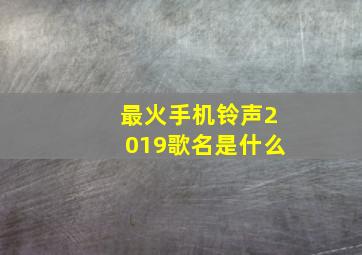 最火手机铃声2019歌名是什么